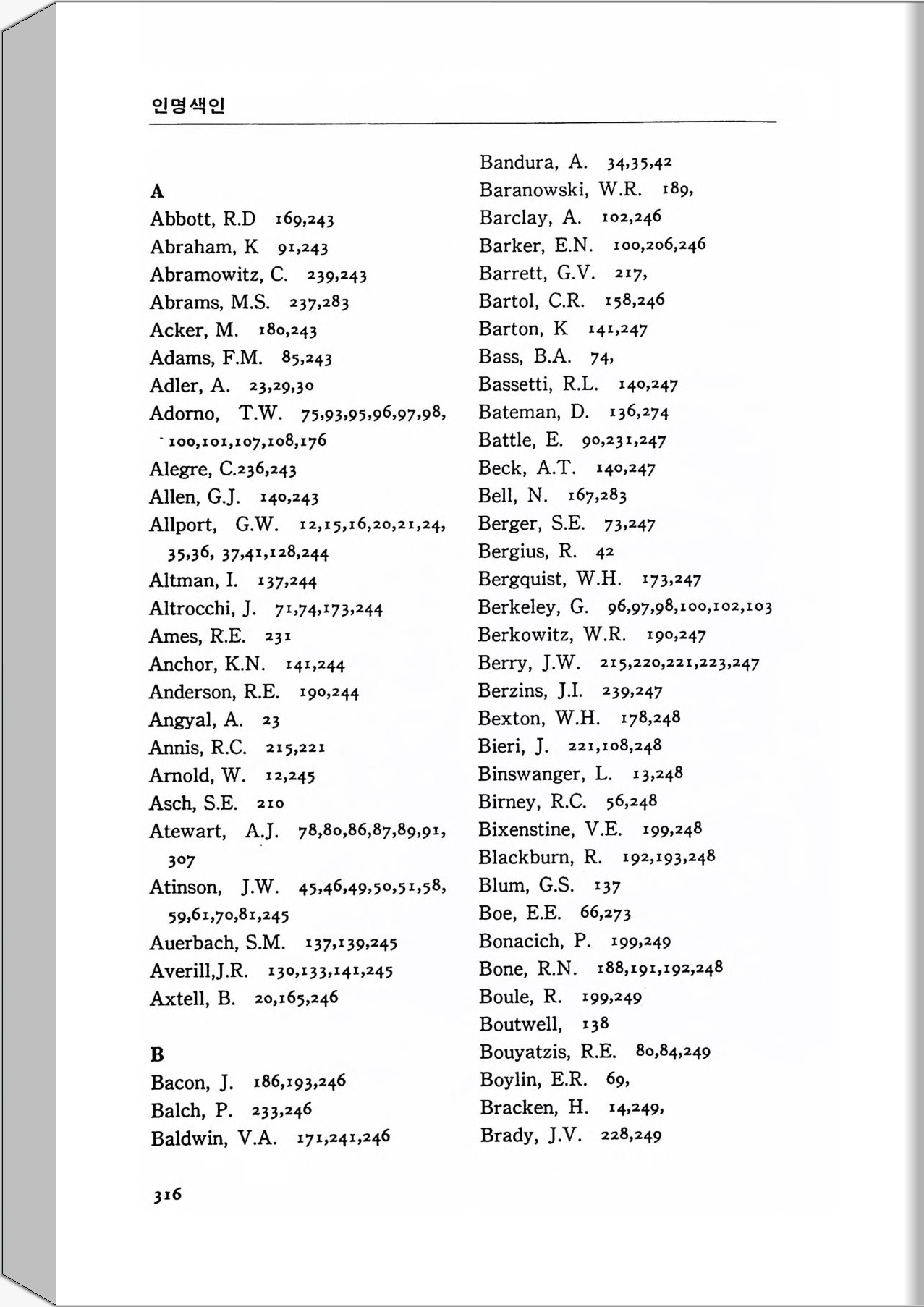 인명색인

A
Abbott, R.D 169,243
Abraham, K 91,243
Abramowitz, C. 239,243
Abrams, M.S. 237,283
Acker, M. 180,243
Adams, F.M. 85,243
Adler, A. 23,29,30
Adorno, T.W. 75,93,95,96,97,98, 100,101,107,108,176
Alegre, C.236,243
Allen, G.J. 140,243
Allport, G.W. 12,15,16,20,21,24, 35,36, 37,41,128,244
Altman, I. 137,244
Altrocchi, J. 71,74,173,244
Ames, R.E. 231
Anchor, K.N. 141,244
Anderson, R.E. 190,244
Angyal, A. 23
Annis, R.C. 215,221
Arnold, W. 12,245
Asch, S.E. 210
Atewart, A.J. 78,80,86,87,89,91, 307
Atinson, J.W. 45,46,49,50,51,58, 59,61,70,81,245
Auerbach, S.M. 137,139,245
Averill,J.R. 130,133,141,245
Axtell, B. 20,165,246

B
Bacon, J. 186,193,246
Balch, P. 233,246
Baldwin, V.A. 171,241,246

Bandura, A. 34,35,42
Baranowski, W.R. 189,
Barclay, A. 102,246
Barker, E.N. 100,206,246
Barrett, G.V. 217,
Bartol, C.R. 158,246
Barton, K 141,247
Bass, B.A. 74,
Bassetti, R.L. 140,247
Bateman, D. 136,274
Battle, E. 90,231,247
Beck, A.T. 140,247
Bell, N. 167,283
Berger, S.E. 73,247
Bergius, R. 42
Bergquist, W.H. 173,247
Berkeley, G. 96,97,98,100,102,103
Berkowitz, W.R. 190,247
Berry, J.W. 215,220,221,223,247
Berzins, J.I. 239,247
Bexton, W.H. 178,248
Bieri, J. 221,108,248
Binswanger, L. 13,248
Birney, R.C. 56,248
Bixenstine, V.E. 199,248
Blackburn, R. 192,193,248
Blum, G.S. 137
Boe, E.E. 66,273
Bonacich, P. 199,249
Bone, R.N. 188,191,192,248
Boule, R. 199,249
Boutwell, 138
Bouyatzis, R.E. 80,84,249
Boylin, E.R. 69,
Bracken, H. 14,249,
Brady, J.V. 228,249

316